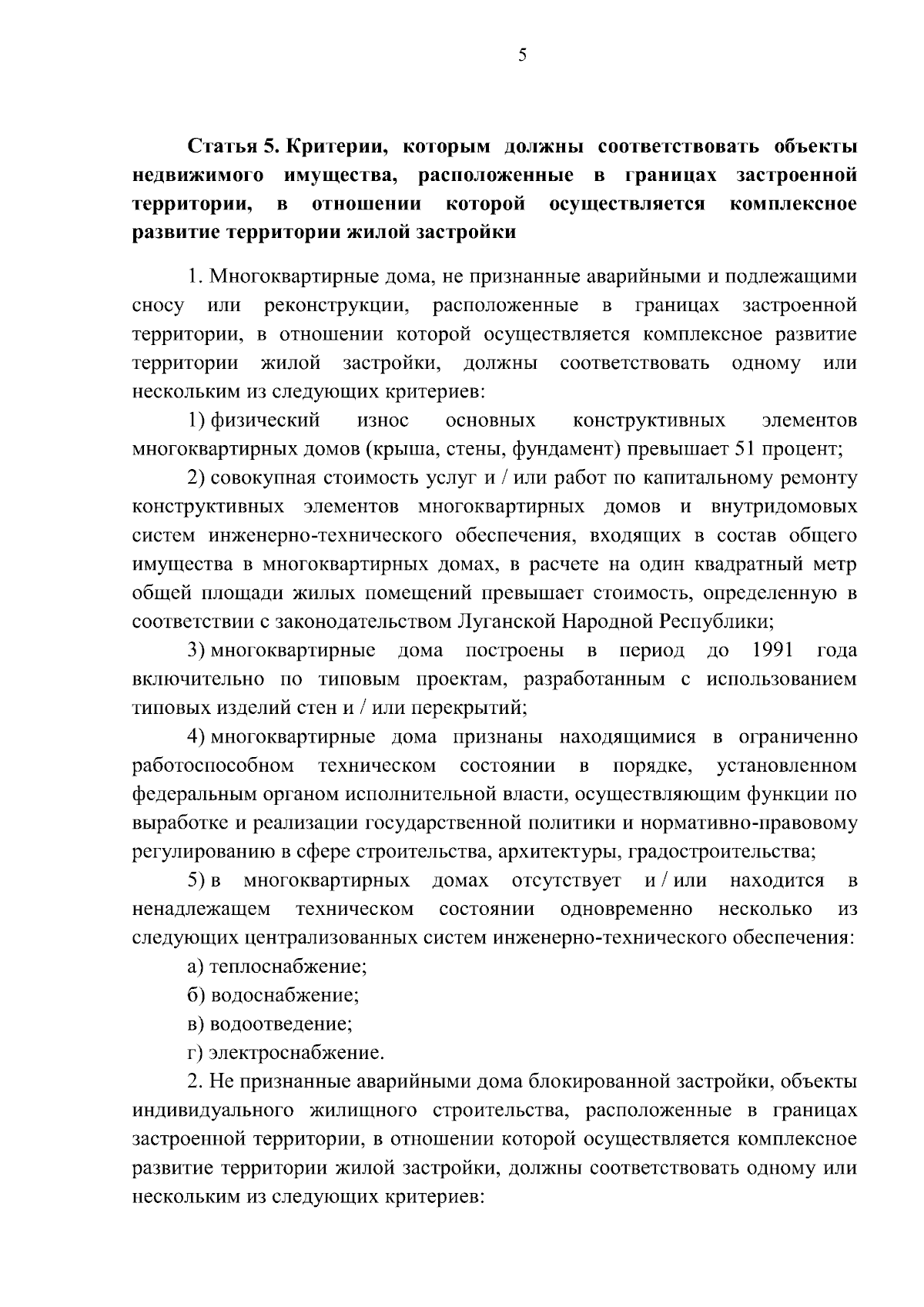 5

Статья 5. Критерии, которым должны соответствовать объекты недвижимого имущества, расположенные в границах застроенной территории, в отношении которой осуществляется комплексное развитие территории жилой застройки

1. Многоквартирные дома, не признанные аварийными и подлежащими сносу или реконструкции, расположенные в границах застроенной территории, в отношении которой осуществляется комплексное развитие территории жилой застройки, должны соответствовать одному или нескольким из следующих критериев:

1) физический износ основных конструктивных элементов многоквартирных домов (крыша, стены, фундамент) превышает 51 процент;

2) совокупная стоимость услуг и / или работ по капитальному ремонту конструктивных элементов многоквартирных домов и внутридомовых систем инженерно-технического обеспечения, входящих в состав общего имущества в многоквартирных домах, в расчете на один квадратный метр общей площади жилых помещений превышает стоимость, определенную в соответствии с законодательством Луганской Народной Республики;

3) многоквартирные дома построены в период до 1991 года включительно по типовым проектам, разработанным с использованием типовых изделий стен и / или перекрытий;

4) многоквартирные дома признаны находящимися в ограниченно работоспособном техническом состоянии в порядке, установленном федеральным органом исполнительной власти, осуществляющим функции по выработке и реализации государственной политики и нормативно-правовому регулированию в сфере строительства, архитектуры, градостроительства;

5) в многоквартирных домах отсутствует и / или находится в ненадлежащем техническом состоянии одновременно несколько из следующих централизованных систем инженерно-технического обеспечения:

а) теплоснабжение;

б) водоснабжение;

в) водоотведение;

г) электроснабжение.

2. Не признанные аварийными дома блокированной застройки, объекты индивидуального жилищного строительства, расположенные в границах застроенной территории, в отношении которой осуществляется комплексное развитие территории жилой застройки, должны соответствовать одному или нескольким из следующих критериев: